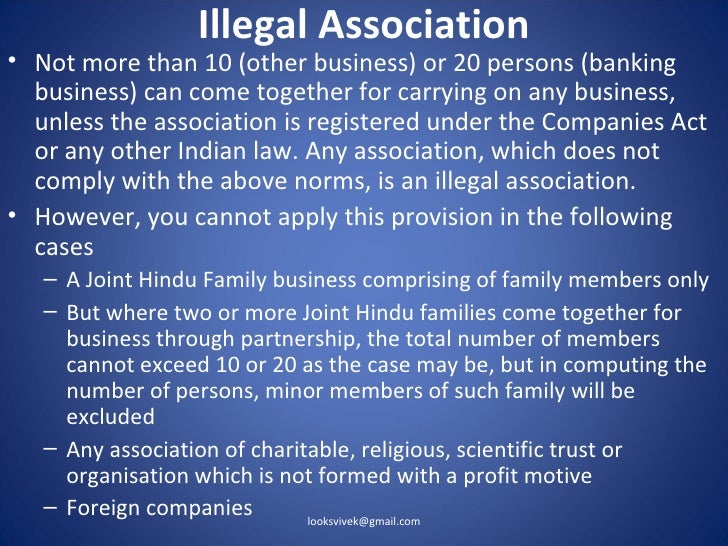 Illegal Association

• Not more than 10 (other business) or 20 persons (banking business) can come together for carrying on any business, unless the association is registered under the Companies Act or any other Indian law. Any association, which does not comply with the above norms, is an illegal association.

• However, you cannot apply this provision in the following cases

– A Joint Hindu Family business comprising of family members only

– But where two or more Joint Hindu families come together for business through partnership, the total number of members cannot exceed 10 or 20 as the case may be, but in computing the number of persons, minor members of such family will be excluded

– Any association of charitable, religious, scientific trust or organisation which is not formed with a profit motive

– Foreign companies

looksvivek@gmail.com